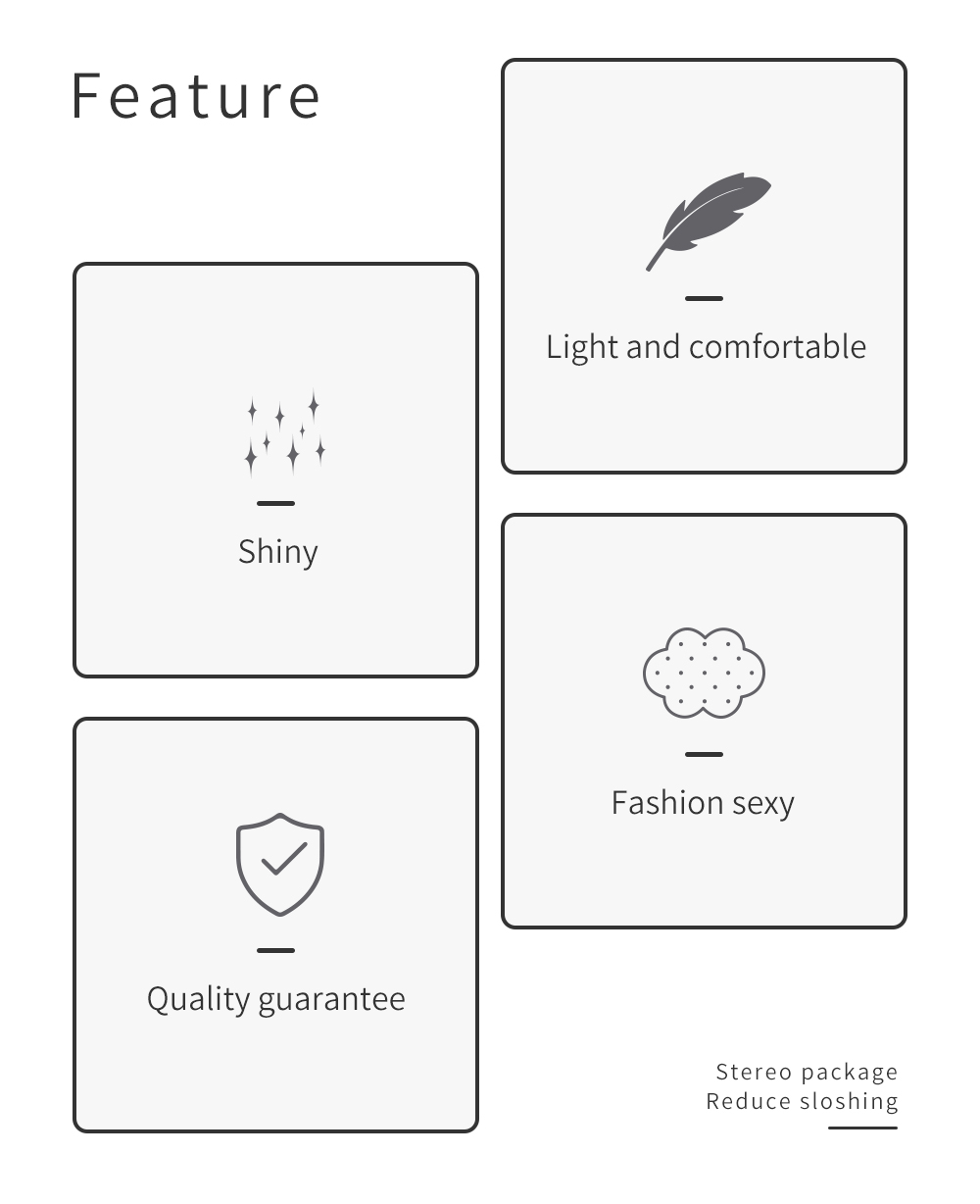 Feature

Shiny

Quality guarantee

Light and comfortable

Fashion sexy

Stereo package
Reduce sloshing